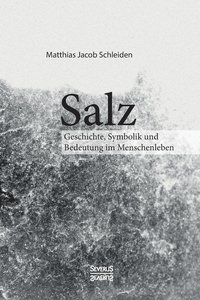 Matthias Jacob Schleiden

Salz

Geschichte, Symbolik und Bedeutung im Menschenleben

SEVERUS